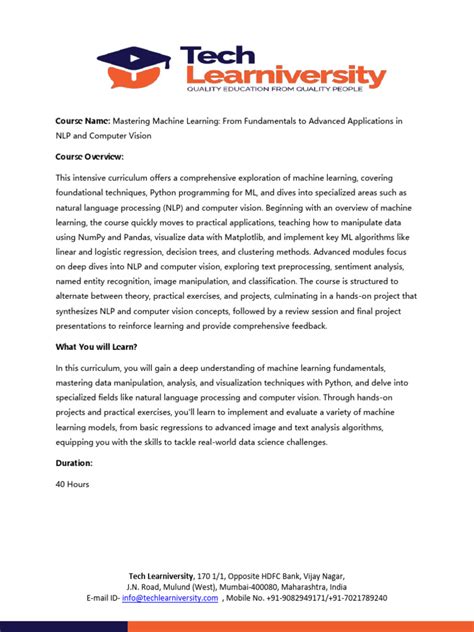 Tech Learniversity
QUALITY EDUCATION FROM QUALITY PEOPLE

Course Name: Mastering Machine Learning: From Fundamentals to Advanced Applications in NLP and Computer Vision

Course Overview:

This intensive curriculum offers a comprehensive exploration of machine learning, covering foundational techniques, Python programming for ML, and dives into specialized areas such as natural language processing (NLP) and computer vision. Beginning with an overview of machine learning, the course quickly moves to practical applications, teaching how to manipulate data using NumPy and Pandas, visualize data with Matplotlib, and implement key ML algorithms like linear and logistic regression, decision trees, and clustering methods. Advanced modules focus on deep dives into NLP and computer vision, exploring text preprocessing, sentiment analysis, named entity recognition, image manipulation, and classification. The course is structured to alternate between theory, practical exercises, and projects, culminating in a hands-on project that synthesizes NLP and computer vision concepts, followed by a review session and final project presentations to reinforce learning and provide comprehensive feedback.

What You will Learn?

In this curriculum, you will gain a deep understanding of machine learning fundamentals, mastering data manipulation, analysis, and visualization techniques with Python, and delve into specialized fields like natural language processing and computer vision. Through hands-on projects and practical exercises, you'll learn to implement and evaluate a variety of machine learning models, from basic regressions to advanced image and text analysis algorithms, equipping you with the skills to tackle real-world data science challenges.

Duration:

40 Hours

Tech Learniversity, 170 1/1, Opposite HDFC Bank, Vijay Nagar, J.N. Road, Mulund (West), Mumbai-400080, Maharashtra, India
E-mail ID- info@techlearniversity.com , Mobile No. +91-9082949171/+91-7021789240